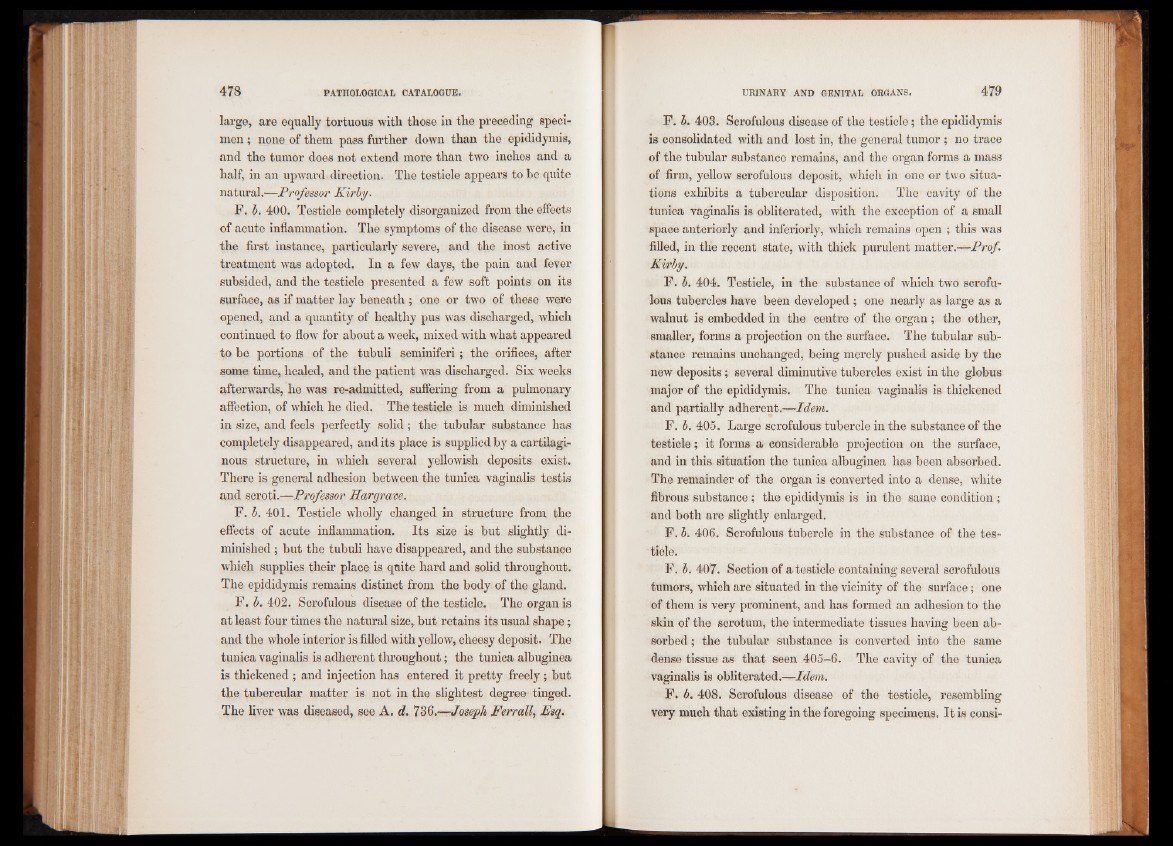 478 PATHOLOGICAL CATALOGUE.

large, are equally tortuous with those in the preceding specimen; none of them pass further down than the epididymis, and the tumor does not extend more than two inches and a half, in an upward direction. The testicle appears to be quite natural.—Professor Kirby.

F. b. 400. Testicle completely disorganized from the effects of acute inflammation. The symptoms of the disease were, in the first instance, particularly severe, and the most active treatment was adopted. In a few days, the pain and fever subsided, and the testicle presented a few soft points on its surface, as if matter lay beneath; one or two of these were opened, and a quantity of healthy pus was discharged, which continued to flow for about a week, mixed with what appeared to be portions of the tubuli seminiferi; the orifices, after some time, healed, and the patient was discharged. Six weeks afterwards, he was re-admitted, suffering from a pulmonary affection, of which he died. The testicle is much diminished in size, and feels perfectly solid; the tubular substance has completely disappeared, and its place is supplied by a cartilaginous structure, in which several yellowish deposits exist. There is general adhesion between the tunica vaginalis testis and scroti.—Professor Hargrave.

F. b. 401. Testicle wholly changed in structure from the effects of acute inflammation. Its size is but slightly diminished; but the tubuli have disappeared, and the substance which supplies their place is quite hard and solid throughout. The epididymis remains distinct from the body of the gland.

F. b. 402. Scrofulous disease of the testicle. The organ is at least four times the natural size, but retains its usual shape; and the whole interior is filled with yellow, cheesy deposit. The tunica vaginalis is adherent throughout; the tunica albuginea is thickened; and injection has entered it pretty freely; but the tubercular matter is not in the slightest degree tinged. The liver was diseased, see A. d. 736.—Joseph Ferrall, Esq.

URINARY AND GENITAL ORGANS. 479

F. b. 403. Scrofulous disease of the testicle; the epididymis is consolidated with and lost in, the general tumor; no trace of the tubular substance remains, and the organ forms a mass of firm, yellow scrofulous deposit, which in one or two situations exhibits a tubercular disposition. The cavity of the tunica vaginalis is obliterated, with the exception of a small space anteriorly and inferiorly, which remains open; this was filled, in the recent state, with thick purulent matter.—Prof. Kirby.

F. b. 404. Testicle, in the substance of which two scrofulous tubercles have been developed; one nearly as large as a walnut is embedded in the centre of the organ; the other, smaller, forms a projection on the surface. The tubular substance remains unchanged, being merely pushed aside by the new deposits; several diminutive tubercles exist in the globus major of the epididymis. The tunica vaginalis is thickened and partially adherent.—Idem.

F. b. 405. Large scrofulous tubercle in the substance of the testicle; it forms a considerable projection on the surface, and in this situation the tunica albuginea has been absorbed. The remainder of the organ is converted into a dense, white fibrous substance; the epididymis is in the same condition; and both are slightly enlarged.

F. b. 406. Scrofulous tubercle in the substance of the testicle.

F. b. 407. Section of a testicle containing several scrofulous tumors, which are situated in the vicinity of the surface; one of them is very prominent, and has formed an adhesion to the skin of the scrotum, the intermediate tissues having been absorbed; the tubular substance is converted into the same dense tissue as that seen 405–6. The cavity of the tunica vaginalis is obliterated.—Idem.

F. b. 408. Scrofulous disease of the testicle, resembling very much that existing in the foregoing specimens. It is consi-